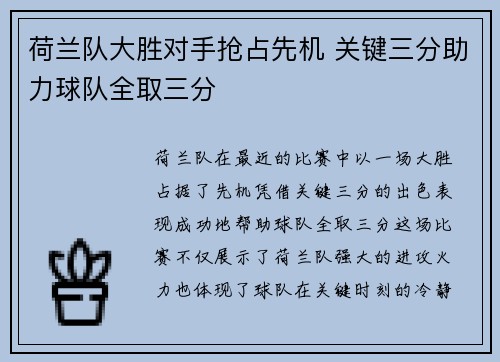 荷兰队大胜对手抢占先机 关键三分助力球队全取三分

荷兰队在最近的比赛中以一场大胜占据了先机凭借关键三分的出色表现成功地帮助球队全取三分这场比赛不仅展示了荷兰队强大的进攻火力也体现了球队在关键时刻的冷静